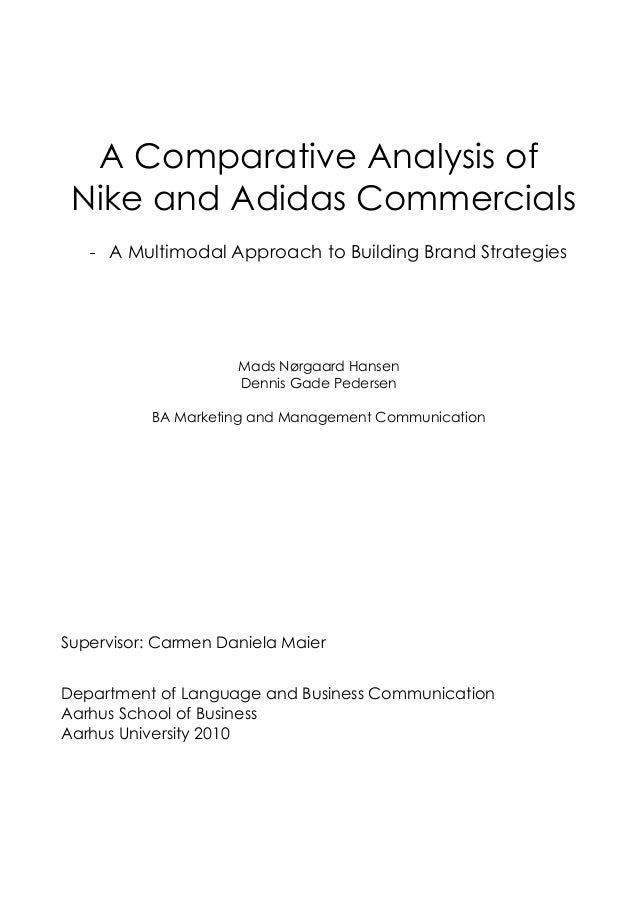 A Comparative Analysis of Nike and Adidas Commercials

- A Multimodal Approach to Building Brand Strategies

Mads Nørgaard Hansen
Dennis Gade Pedersen

BA Marketing and Management Communication

Supervisor: Carmen Daniela Maier

Department of Language and Business Communication
Aarhus School of Business
Aarhus University 2010